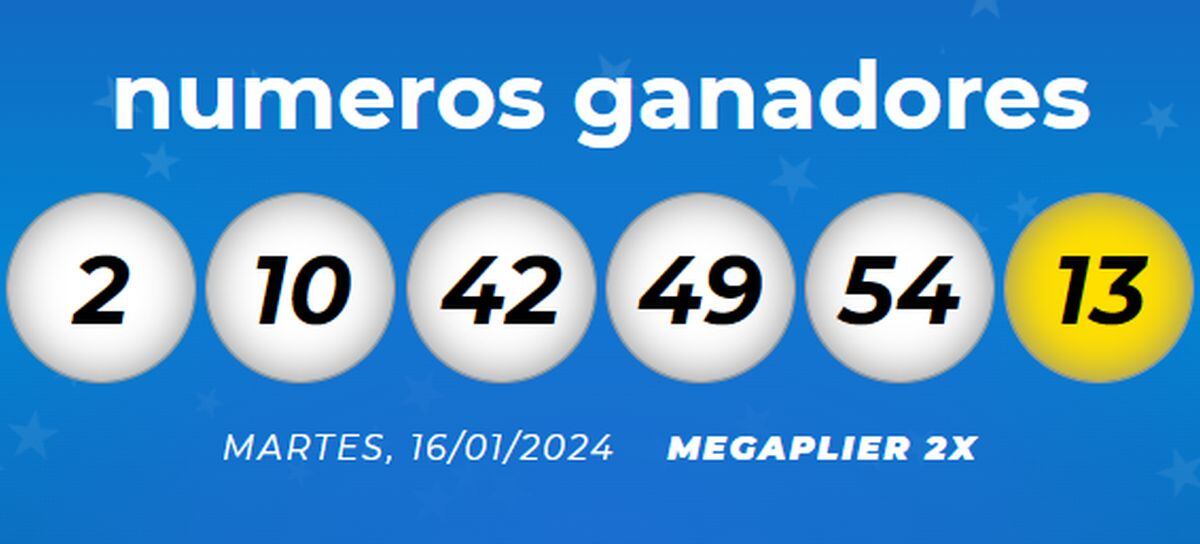 numeros ganadores

2 10 42 49 54 13

MARTES, 16/01/2024 MEGAPLIER 2X